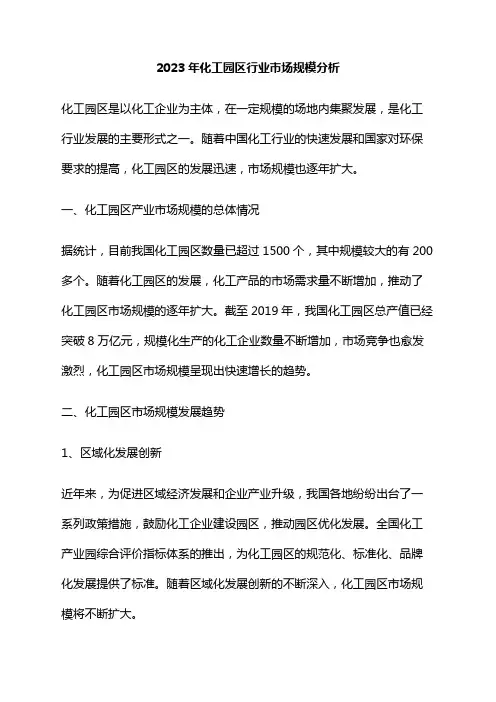 2023 年化工园区行业市场规模分析

化工园区是以化工企业为主体，在一定规模的场地内集聚发展，是化工行业发展的主要形式之一。随着中国化工行业的快速发展和国家对环保要求的提高，化工园区的发展迅速，市场规模也逐年扩大。

一、化工园区产业市场规模的总体情况

据统计，目前我国化工园区数量已超过 1500 个，其中规模较大的有 200 多个。随着化工园区的发展，化工产品的市场需求量不断增加，推动了化工园区市场规模的逐年扩大。截至 2019 年，我国化工园区总产值已经突破 8 万亿元，规模化生产的化工企业数量不断增加，市场竞争也愈发激烈，化工园区市场规模呈现出快速增长的趋势。

二、化工园区市场规模发展趋势

1、区域化发展创新

近年来，为促进区域经济发展和企业产业升级，我国各地纷纷出台了一系列政策措施，鼓励化工企业建设园区，推动园区优化发展。全国化工产业园综合评价指标体系的推出，为化工园区的规范化、标准化、品牌化发展提供了标准。随着区域化发展创新的不断深入，化工园区市场规模将不断扩大。